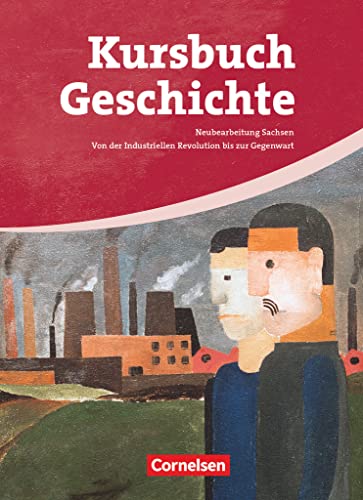 Kursbuch Geschichte

Neubearbeitung Sachsen
Von der Industriellen Revolution bis zur Gegenwart

Cornelsen